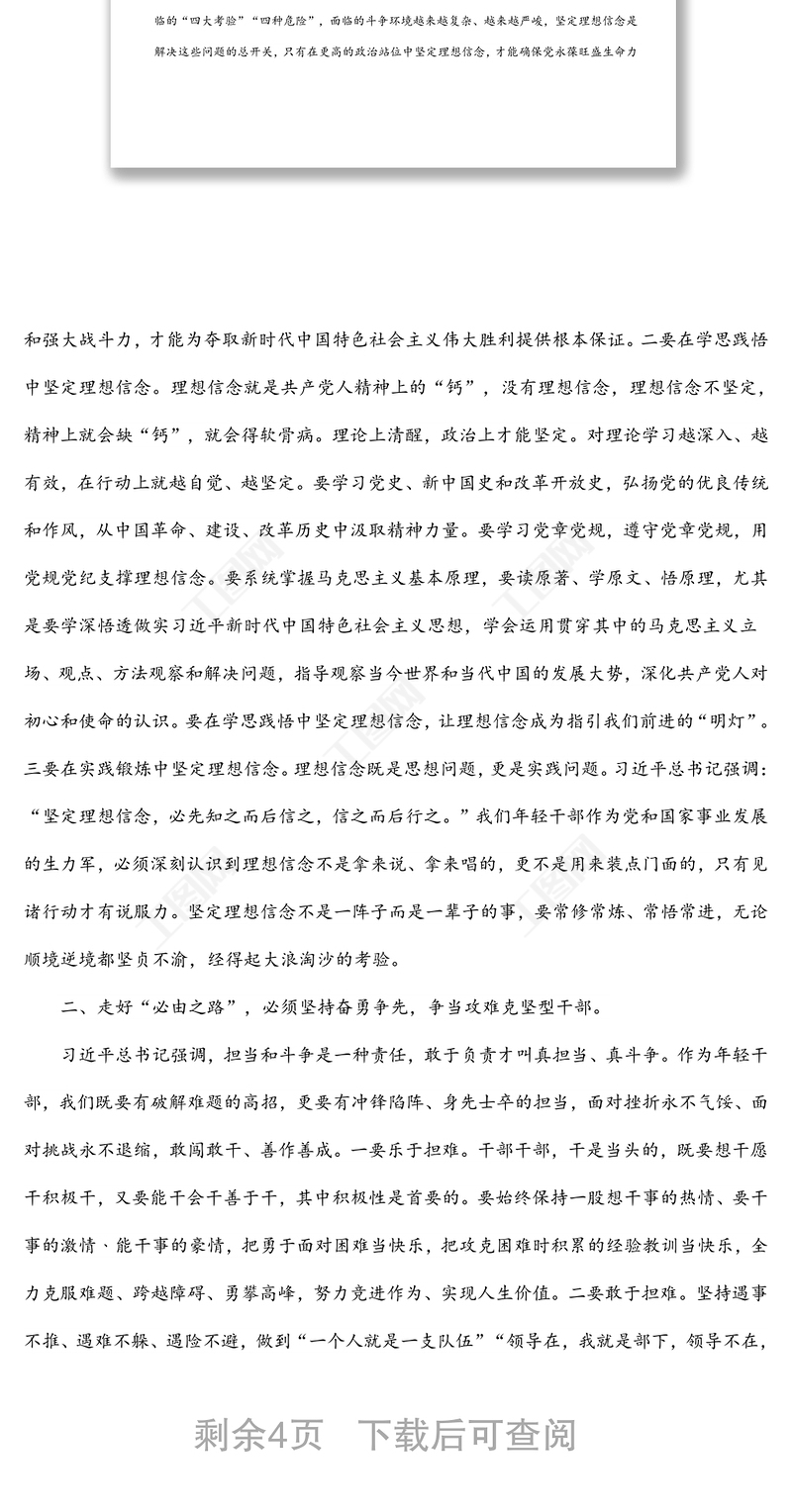 临的“四大考验”“四种危险”，面临的斗争环境越来越复杂、越来越严峻，坚定理想信念是解决这些问题的总开关，只有在更高的政治站位中坚定理想信念，才能确保党永葆旺盛生命力

和强大战斗力，才能为夺取新时代中国特色社会主义伟大胜利提供根本保证。二要在学思践悟中坚定理想信念。理想信念就是共产党人精神上的“钙”，没有理想信念，理想信念不坚定，精神上就会缺“钙”，就会得软骨病。理论上清醒，政治上才能坚定。对理论学习越深入、越有效，在行动上就越自觉、越坚定。要学习党史、新中国史和改革开放史，弘扬党的优良传统和作风，从中国革命、建设、改革历史中汲取精神力量。要学习党章党规，遵守党章党规，用党规党纪支撑理想信念。要系统掌握马克思主义基本原理，要读原著、学原文、悟原理，尤其是要学深悟透做实习近平新时代中国特色社会主义思想，学会运用贯穿其中的马克思主义立场、观点、方法观察和解决问题，指导观察当今世界和当代中国的发展大势，深化共产党人对初心和使命的认识。要在学思践悟中坚定理想信念，让理想信念成为指引我们前进的“明灯”。三要在实践锻炼中坚定理想信念。理想信念既是思想问题，更是实践问题。习近平总书记强调：“坚定理想信念，必先知之而后信之，信之而后行之。”我们年轻干部作为党和国家事业发展的生力军，必须深刻认识到理想信念不是拿来说、拿来唱的，更不是用来装点门面的，只有见诸行动才有说服力。坚定理想信念不是一阵子而是一辈子的事，要常修常炼、常悟常进，无论顺境逆境都坚贞不渝，经得起大浪淘沙的考验。

二、走好“必由之路”，必须坚持奋勇争先，争当攻难克坚型干部。

习近平总书记强调，担当和斗争是一种责任，敢于负责才叫真担当、真斗争。作为年轻干部，我们既要有破解难题的高招，更要有冲锋陷阵、身先士卒的担当，面对挫折永不气馁、面对挑战永不退缩，敢闯敢干、善作善成。一要乐于担难。干部干部，干是当头的，既要想干愿干积极干，又要能干会干善于干，其中积极性是首要的。要始终保持一股想干事的热情、要干事的激情、能干事的豪情，把勇于面对困难当快乐，把攻克困难时积累的经验教训当快乐，全力克服难题、跨越障碍、勇攀高峰，努力竞进作为、实现人生价值。二要敢于担难。坚持遇事不推、遇难不躲、遇险不避，做到“一个人就是一支队伍”“领导在，我就是部下，领导不在，

剩余4页 下载后可查阅